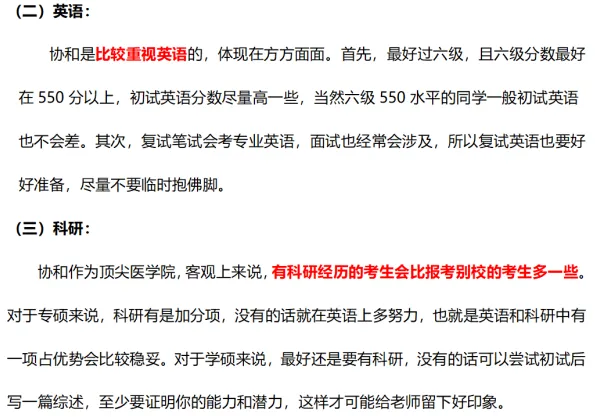 （二）英语：

协和是比较重视英语的，体现在方方面面。首先，最好过六级，且六级分数最好在 550 分以上，初试英语分数尽量高一些，当然六级 550 水平的同学一般初试英语也不会差。其次，复试笔试会考专业英语，面试也经常会涉及，所以复试英语也要好好准备，尽量不要临时抱佛脚。

（三）科研：

协和作为顶尖医学院，客观上来说，有科研经历的考生会比报考别校的考生多一些。对于专硕来说，科研有是加分项，没有的话就在英语上多努力，也就是英语和科研中有一项占优势会比较稳妥。对于学硕来说，最好还是要有科研，没有的话可以尝试初试后写一篇综述，至少要证明你的能力和潜力，这样才可能给老师留下好印象。